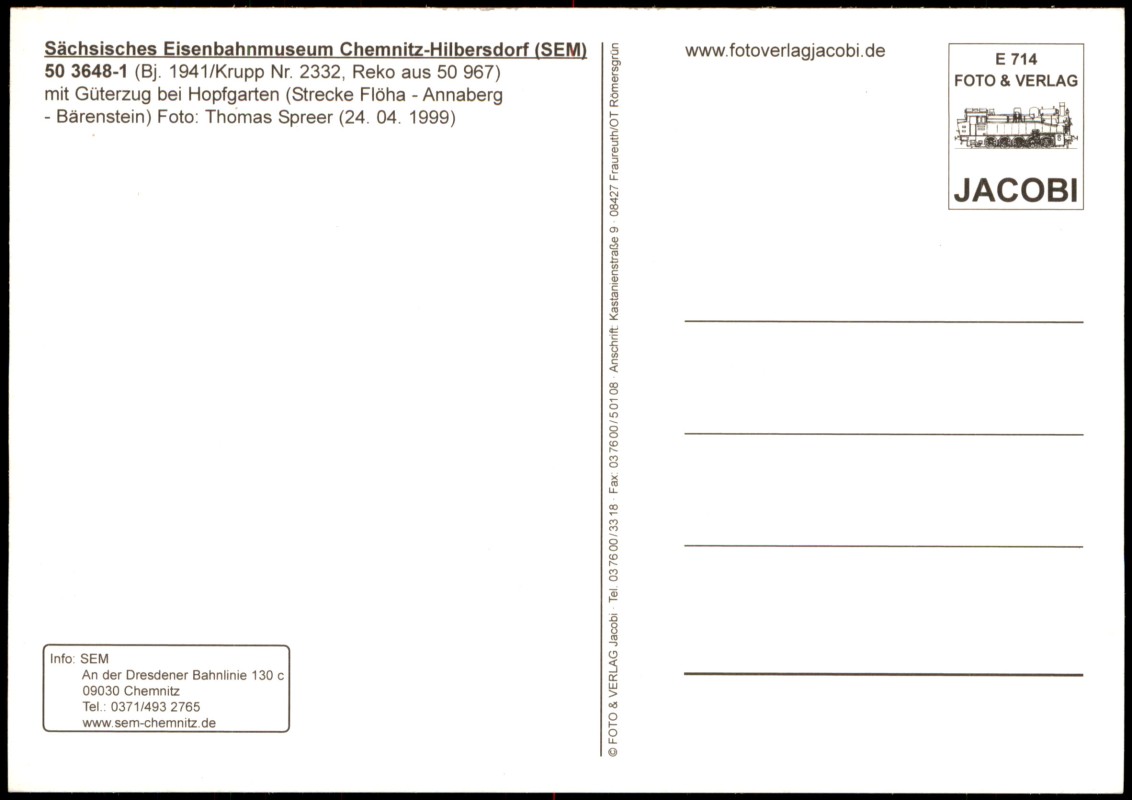 Sächsisches Eisenbahnmuseum Chemnitz-Hilbersdorf (SEM)
50 3648-1 (Bj. 1941/Krupp Nr. 2332, Reko aus 50 967) mit Güterzug bei Hopfgarten (Strecke Flöha - Annaberg - Bärenstein) Foto: Thomas Spreer (24. 04. 1999)

Info: SEM
An der Dresdener Bahnlinie 130 c
09030 Chemnitz
Tel.: 0371/493 2765
www.sem-chemnitz.de

© FOTO & VERLAG Jacobi · Tel. 03 76 00 / 33 18 · Fax: 03 76 00 / 5 01 08 · Anschrift: Kastanienstraße 9 · 08427 Fraureuth/OT Römersgrün

www.fotoverlagjacobi.de

E 714
FOTO & VERLAG
JACOBI